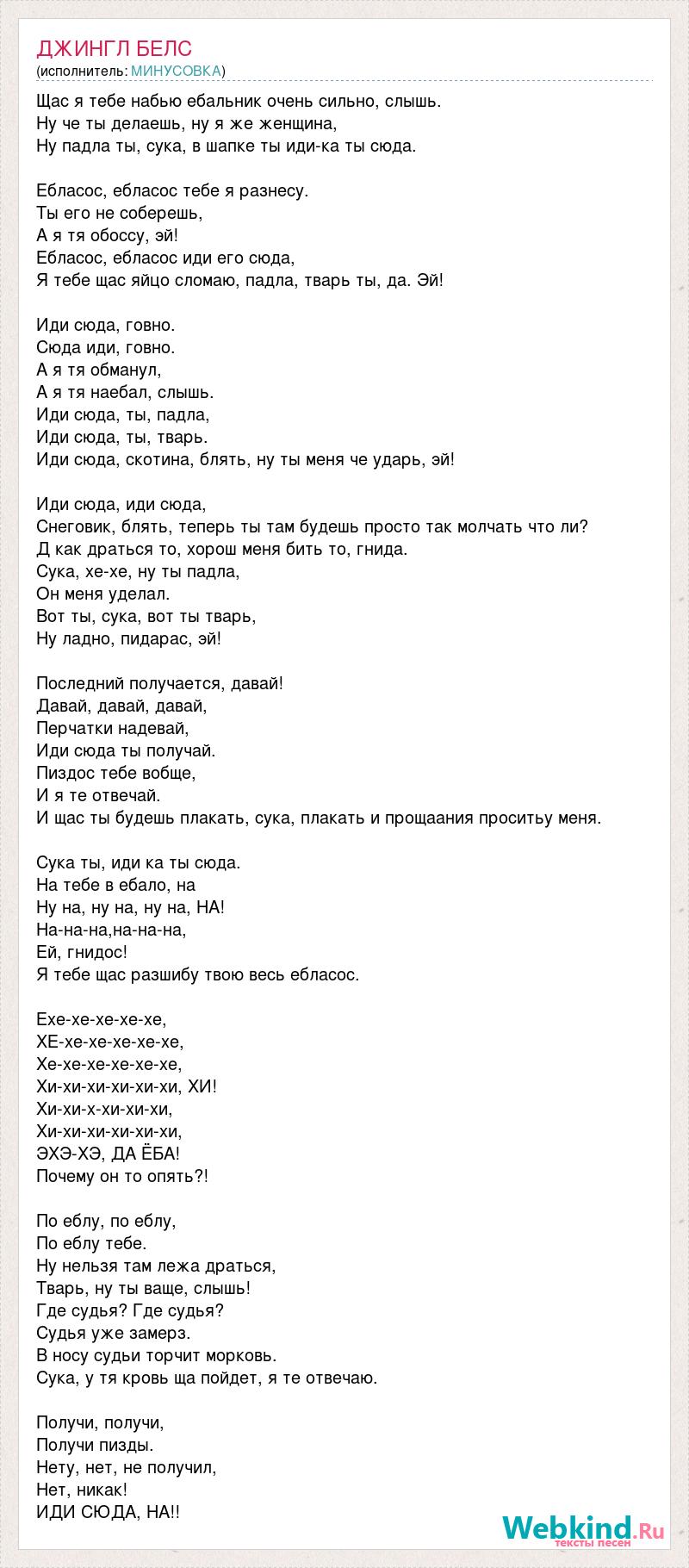 ДЖИНГЛ БЕЛС
(исполнитель: МИНУСОВКА)

Щас я тебе набью ебальник очень сильно, слышь.
Ну че ты делаешь, ну я же женщина,
Ну падла ты, сука, в шапке ты иди-ка ты сюда.

Ебласос, ебласос тебе я разнесу.
Ты его не соберешь,
А я тя обоссу, эй!
Ебласос, ебласос иди его сюда,
Я тебе щас яйцо сломаю, падла, тварь ты, да. Эй!

Иди сюда, говно.
Сюда иди, говно.
А я тя обманул,
А я тя наебал, слышь.
Иди сюда, ты, падла,
Иди сюда, ты, тварь.
Иди сюда, скотина, блять, ну ты меня че ударь, эй!

Иди сюда, иди сюда,
Снеговик, блять, теперь ты там будешь просто так молчать что ли?
Д как драться то, хорош меня бить то, гнида.
Сука, хе-хе, ну ты падла,
Он меня уделал.
Вот ты, сука, вот ты тварь,
Ну ладно, пидарас, эй!

Последний получается, давай!
Давай, давай, давай,
Перчатки надевай,
Иди сюда ты получай.
Пиздос тебе вобще,
И я те отвечай.
И щас ты будешь плакать, сука, плакать и прощаания проситьу меня.

Сука ты, иди ка ты сюда.
На тебе в ебало, на
Ну на, ну на, ну на, НА!
На-на-на,на-на-на,
Ей, гнидос!
Я тебе щас разшибу твою весь ебласос.

Ехе-хе-хе-хе-хе,
ХЕ-хе-хе-хе-хе-хе,
Хе-хе-хе-хе-хе-хе,
Хи-хи-хи-хи-хи-хи, ХИ!
Хи-хи-х-хи-хи-хи,
Хи-хи-хи-хи-хи-хи,
ЭХЭ-ХЭ, ДА ЁБА!
Почему он то опять?!

По еблу, по еблу,
По еблу тебе.
Ну нельзя там лежа драться,
Тварь, ну ты ваще, слышь!
Где судья? Где судья?
Судья уже замерз.
В носу судьи торчит морковь.
Сука, у тя кровь ща пойдет, я те отвечаю.

Получи, получи,
Получи пизды.
Нету, нет, не получил,
Нет, никак!
ИДИ СЮДА, НА!!

Webkind.Ru
тексты песен